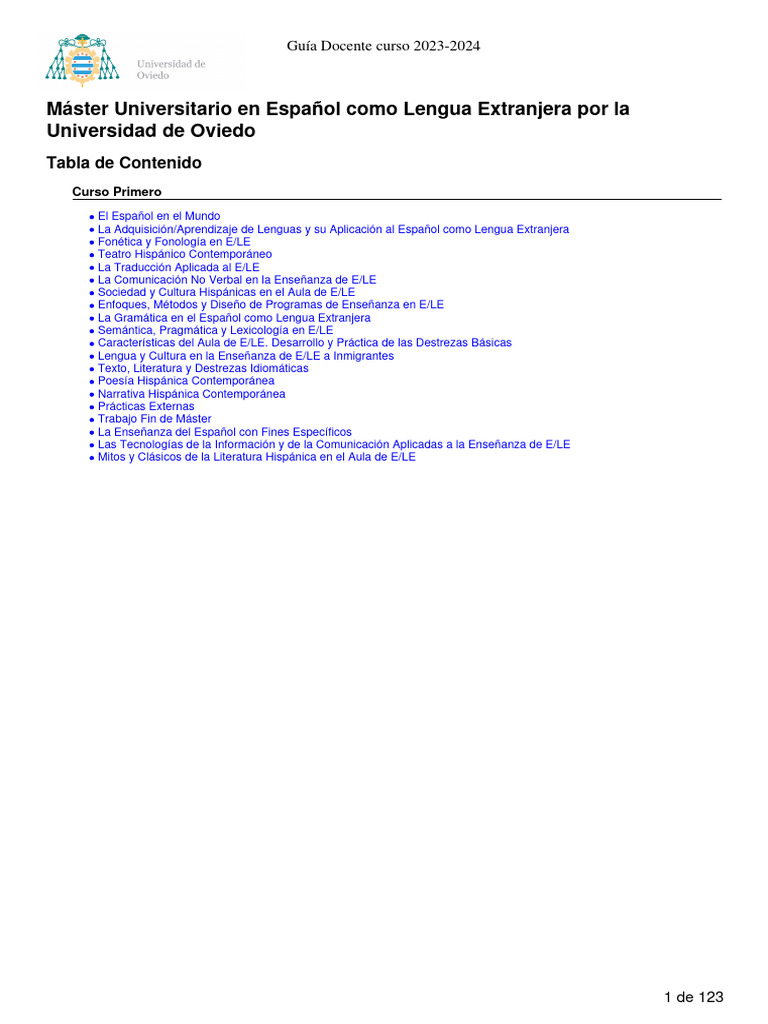 Universidad de Oviedo

Guía Docente curso 2023-2024

Máster Universitario en Español como Lengua Extranjera por la Universidad de Oviedo

Tabla de Contenido

Curso Primero

- El Español en el Mundo
- La Adquisición/Aprendizaje de Lenguas y su Aplicación al Español como Lengua Extranjera
- Fonética y Fonología en E/LE
- Teatro Hispánico Contemporáneo
- La Traducción Aplicada al E/LE
- La Comunicación No Verbal en la Enseñanza de E/LE
- Sociedad y Cultura Hispánicas en el Aula de E/LE
- Enfoques, Métodos y Diseño de Programas de Enseñanza en E/LE
- La Gramática en el Español como Lengua Extranjera
- Semántica, Pragmática y Lexicología en E/LE
- Características del Aula de E/LE. Desarrollo y Práctica de las Destrezas Básicas
- Lengua y Cultura en la Enseñanza de E/LE a Inmigrantes
- Texto, Literatura y Destrezas Idiomáticas
- Poesía Hispánica Contemporánea
- Narrativa Hispánica Contemporánea
- Prácticas Externas
- Trabajo Fin de Máster
- La Enseñanza del Español con Fines Específicos
- Las Tecnologías de la Información y de la Comunicación Aplicadas a la Enseñanza de E/LE
- Mitos y Clásicos de la Literatura Hispánica en el Aula de E/LE

1 de 123